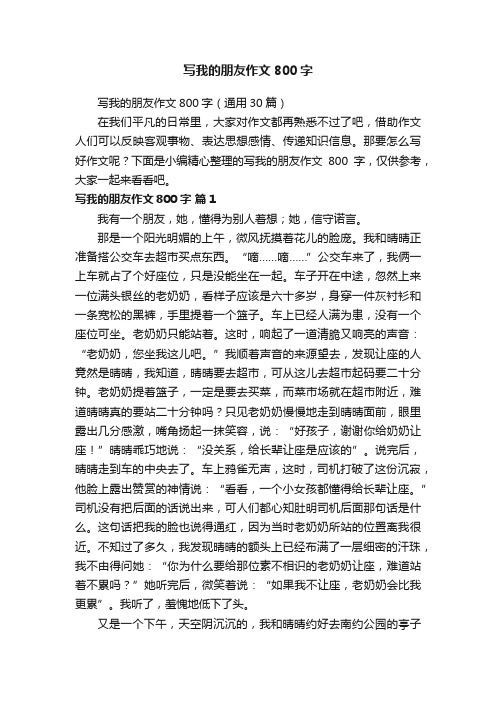 写我的朋友作文 800 字

写我的朋友作文 800 字（通用 30 篇）

在我们平凡的日常里，大家对作文都再熟悉不过了吧，借助作文人们可以反映客观事物、表达思想感情、传递知识信息。那要怎么写好作文呢？下面是小编精心整理的写我的朋友作文 800 字，仅供参考，大家一起来看看吧。

写我的朋友作文 800 字 篇 1

我有一个朋友，她，懂得为别人着想；她，信守诺言。

那是一个阳光明媚的上午，微风抚摸着花儿的脸庞。我和晴晴正准备搭公交车去超市买点东西。“嘀……嘀……”公交车来了，我俩一上车就占了个好座位，只是没能坐在一起。车子开在中途，忽然上来一位满头银丝的老奶奶，看样子应该是六十多岁，身穿一件灰衬衫和一条宽松的黑裤，手里提着一个篮子。车上已经人满为患，没有一个座位可坐。老奶奶只能站着。这时，响起了一道清脆又响亮的声音：“老奶奶，您坐我这儿吧。”我顺着声音的来源望去，发现让座的人竟然是晴晴，我知道，晴晴要去超市，可从这儿去超市起码要二十分钟。老奶奶提着篮子，一定是要去买菜，而菜市场就在超市附近，难道晴晴真的要站二十分钟吗？只见老奶奶慢慢地走到晴晴面前，眼里露出几分感激，嘴角扬起一抹笑容，说：“好孩子，谢谢你给奶奶让座！”晴晴乖巧地说：“没关系，给长辈让座是应该的”。说完后，晴晴走到车的中央去了。车上鸦雀无声，这时，司机打破了这份沉寂，他脸上露出赞赏的神情说：“看看，一个小女孩都懂得给长辈让座。”司机没有把后面的话说出来，可人们都心知肚明司机后面那句话是什么。这句话把我的脸也说得通红，因为当时老奶奶所站的位置离我很近。不知过了多久，我发现晴晴的额头上已经布满了一层细密的汗珠，我不由得问她：“你为什么要给那位素不相识的老奶奶让座，难道站着不累吗？”她听完后，微笑着说：“如果我不让座，老奶奶会比我更累”。我听了，羞愧地低下了头。

又是一个下午，天空阴沉沉的，我和晴晴约好去南约公园的亭子